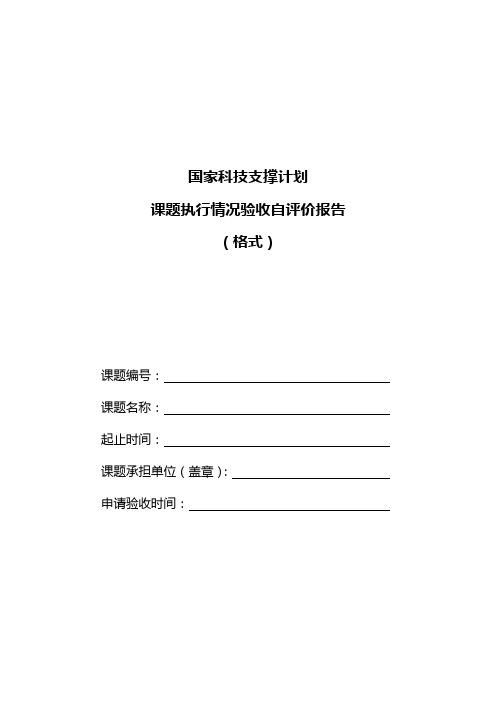 国家科技支撑计划

课题执行情况验收自评价报告

（格式）

课题编号：

课题名称：

起止时间：

课题承担单位（盖章）：

申请验收时间：